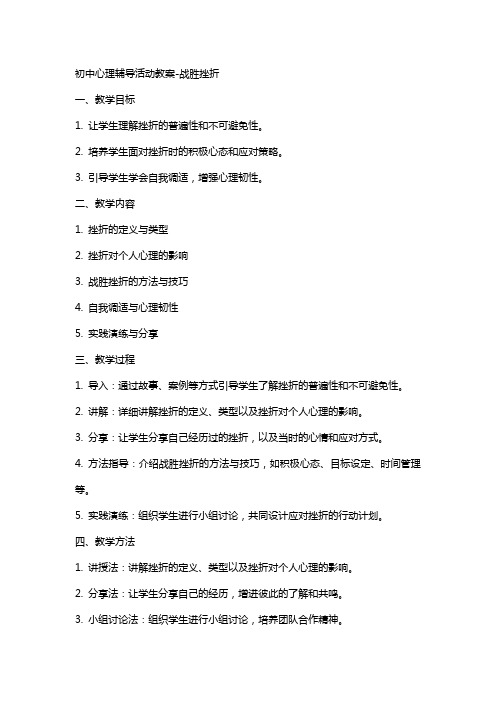 初中心理辅导活动教案-战胜挫折

一、教学目标

1. 让学生理解挫折的普遍性和不可避免性。

2. 培养学生面对挫折时的积极心态和应对策略。

3. 引导学生学会自我调适，增强心理韧性。

二、教学内容

1. 挫折的定义与类型

2. 挫折对个人心理的影响

3. 战胜挫折的方法与技巧

4. 自我调适与心理韧性

5. 实践演练与分享

三、教学过程

1. 导入：通过故事、案例等方式引导学生了解挫折的普遍性和不可避免性。

2. 讲解：详细讲解挫折的定义、类型以及挫折对个人心理的影响。

3. 分享：让学生分享自己经历过的挫折，以及当时的心情和应对方式。

4. 方法指导：介绍战胜挫折的方法与技巧，如积极心态、目标设定、时间管理等。

5. 实践演练：组织学生进行小组讨论，共同设计应对挫折的行动计划。

四、教学方法

1. 讲授法：讲解挫折的定义、类型以及挫折对个人心理的影响。

2. 分享法：让学生分享自己的经历，增进彼此的了解和共鸣。

3. 小组讨论法：组织学生进行小组讨论，培养团队合作精神。